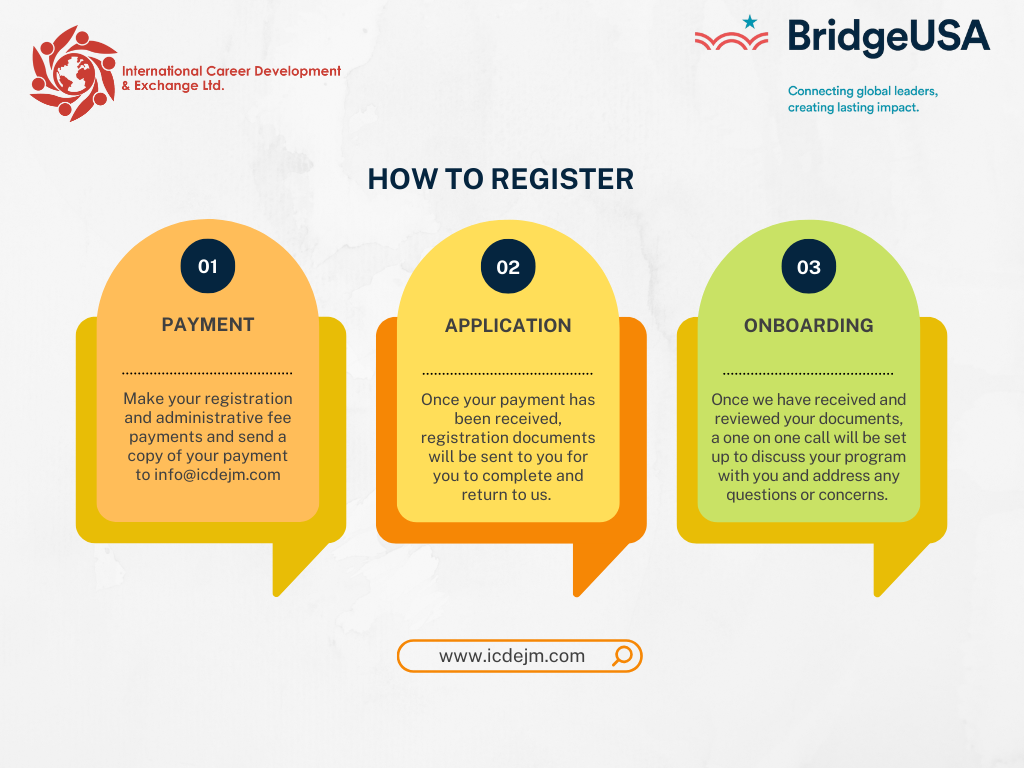 International Career Development & Exchange Ltd.

BridgeUSA

Connecting global leaders, creating lasting impact.

HOW TO REGISTER

01

PAYMENT

Make your registration and administrative fee payments and send a copy of your payment to info@icdejm.com

02

APPLICATION

Once your payment has been received, registration documents will be sent to you for you to complete and return to us.

03

ONBOARDING

Once we have received and reviewed your documents, a one on one call will be set up to discuss your program with you and address any questions or concerns.

www.icdejm.com